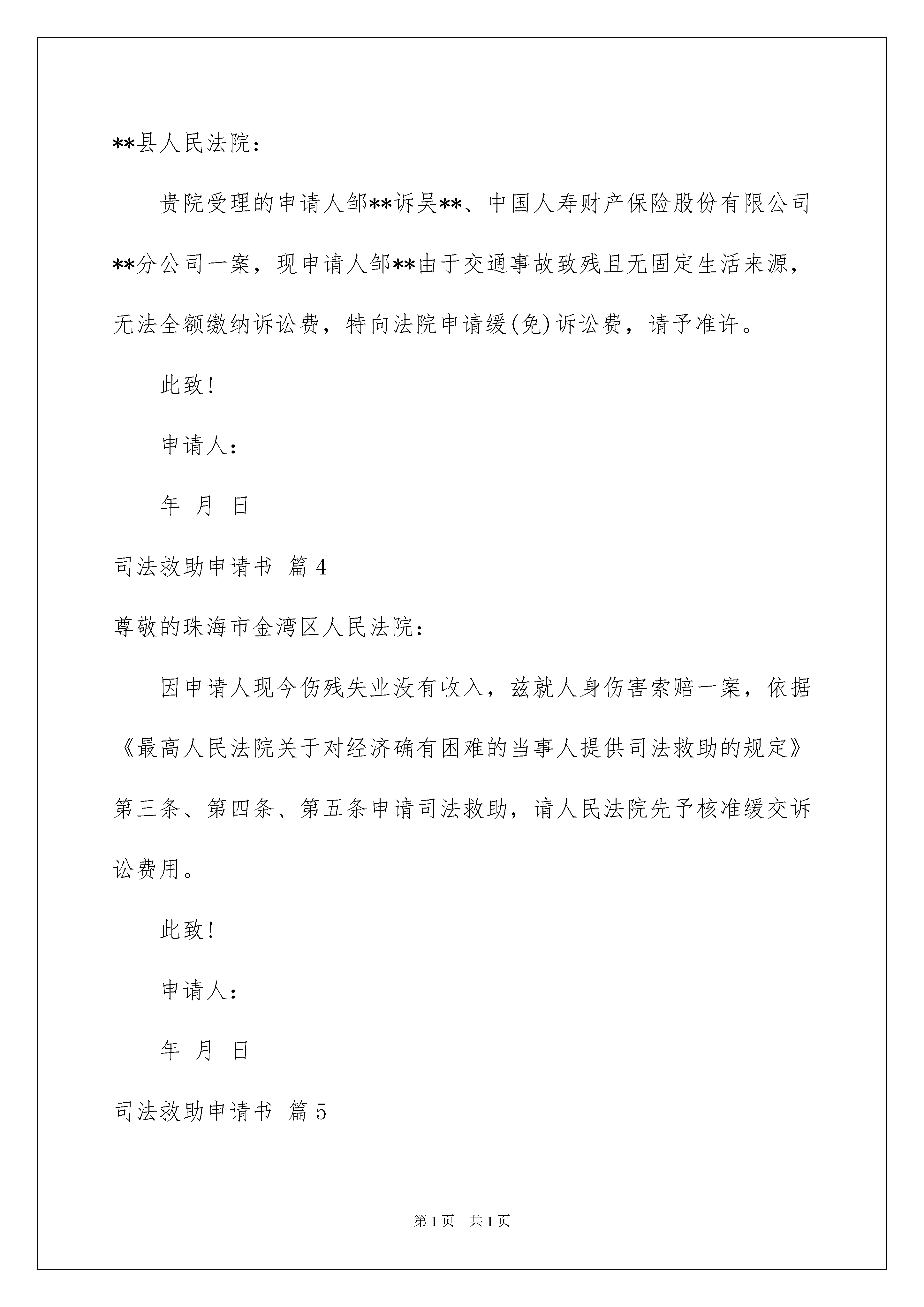 **县人民法院：

贵院受理的申请人邹**诉吴**、中国人寿财产保险股份有限公司**分公司一案，现申请人邹**由于交通事故致残且无固定生活来源，无法全额缴纳诉讼费，特向法院申请缓(免)诉讼费，请予准许。

此致!

申请人：

年 月 日

司法救助申请书 篇4

尊敬的珠海市金湾区人民法院：

因申请人现今伤残失业没有收入，兹就人身伤害索赔一案，依据《最高人民法院关于对经济确有困难的当事人提供司法救助的规定》第三条、第四条、第五条申请司法救助，请人民法院先予核准缓交诉讼费用。

此致!

申请人：

年 月 日

司法救助申请书 篇5

第1页 共1页